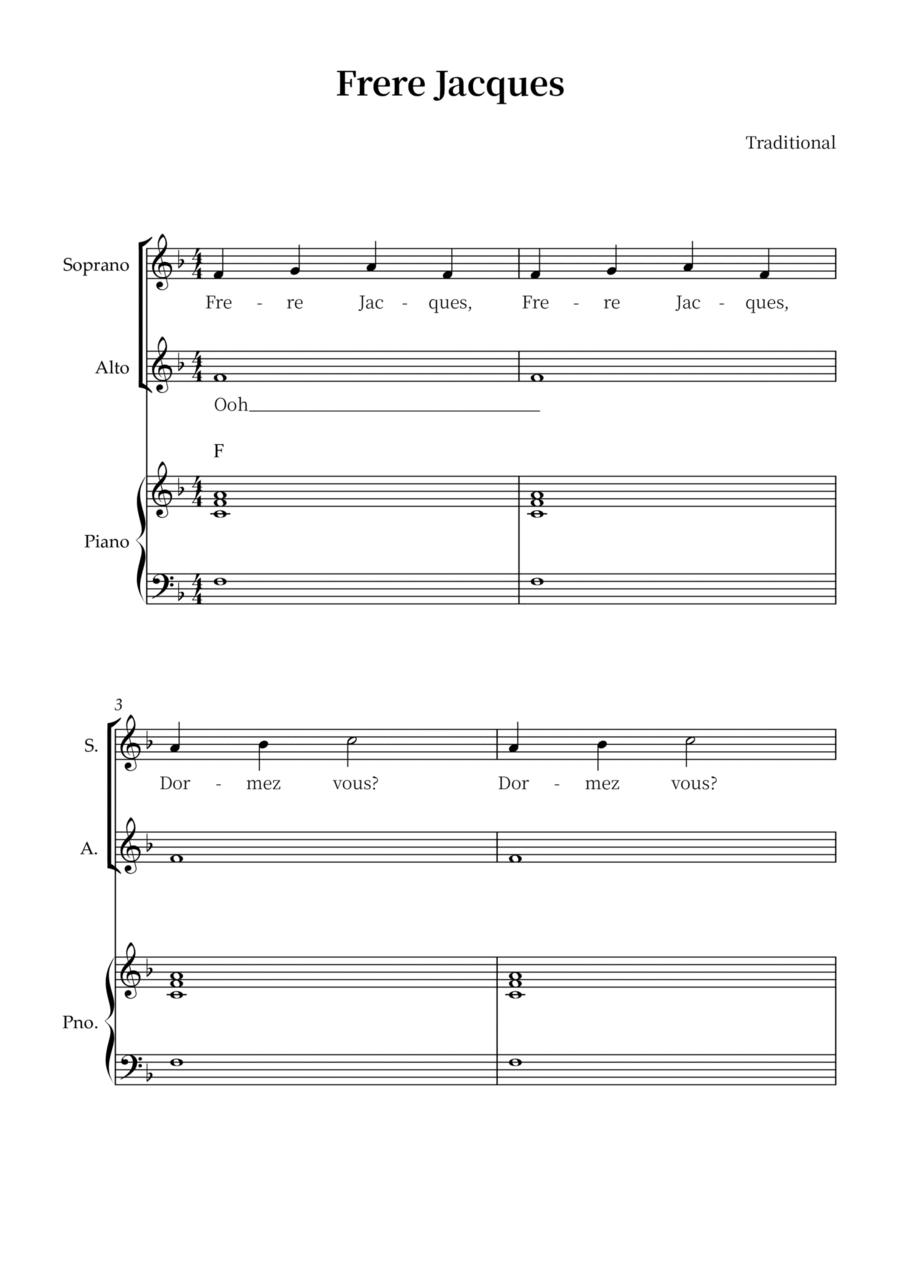 Frere Jacques

Traditional

Soprano
Fre - re Jac - ques, Fre - re Jac - ques,

Alto
Ooh

F

Piano

3

S.
Dor - mez vous? Dor - mez vous?

A.

Pno.